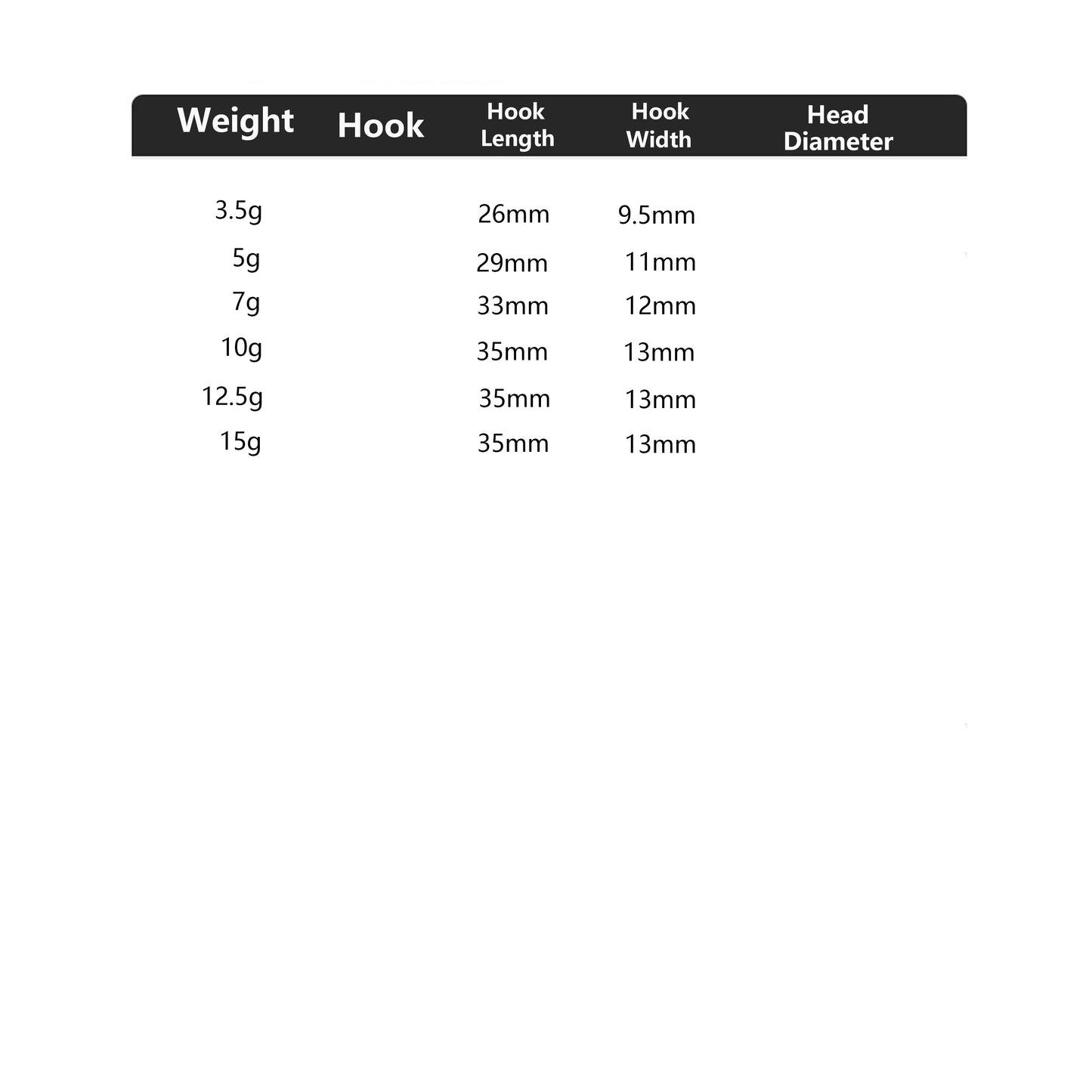 | Weight | Hook | Hook Length | Hook Width | Head Diameter |
|---|---|---|---|---|
| 3.5g | | 26mm | 9.5mm | |
| 5g | | 29mm | 11mm | |
| 7g | | 33mm | 12mm | |
| 10g | | 35mm | 13mm | |
| 12.5g | | 35mm | 13mm | |
| 15g | | 35mm | 13mm | |